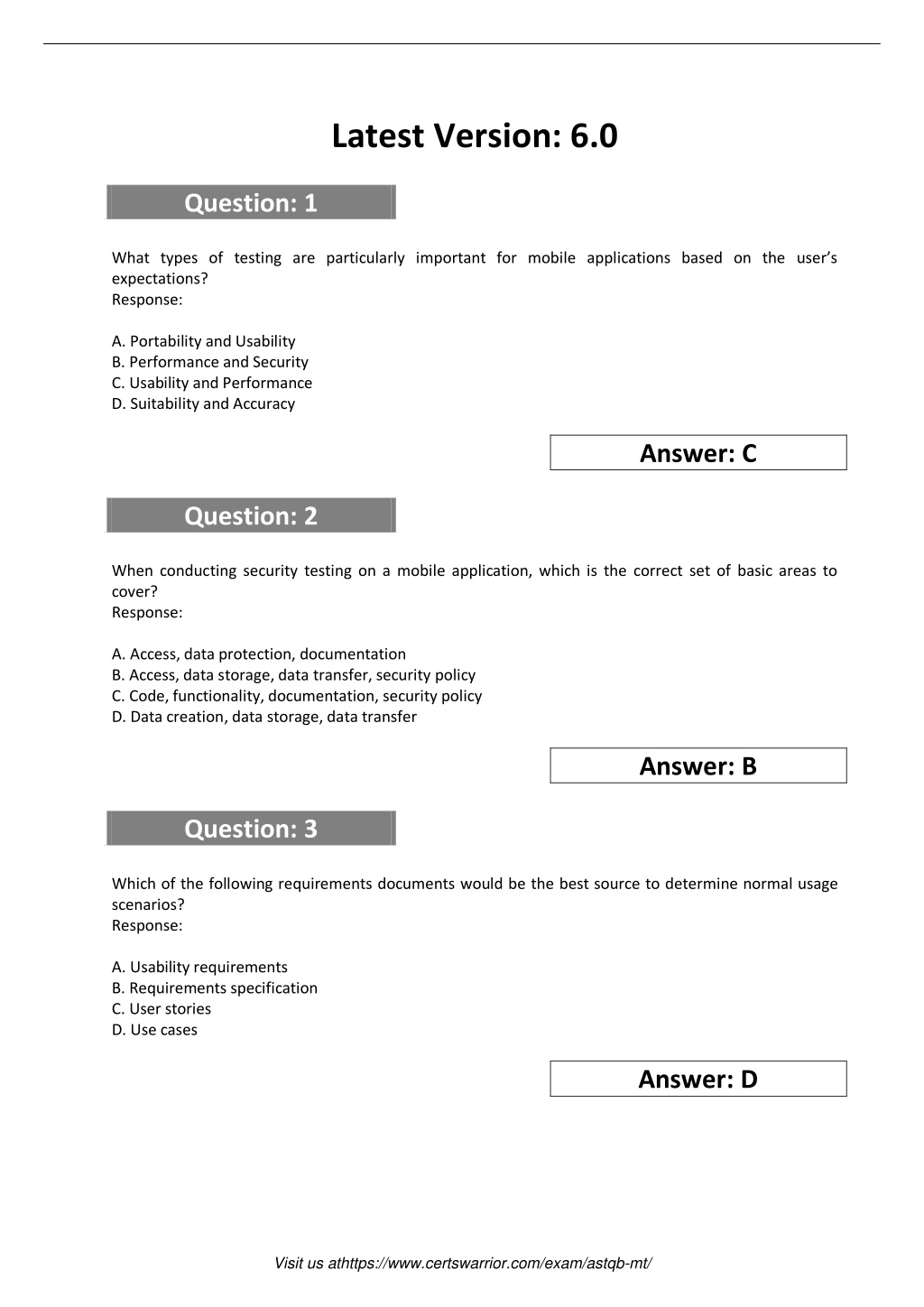 Latest Version: 6.0

Question: 1

What types of testing are particularly important for mobile applications based on the user's expectations?
Response:

A. Portability and Usability
B. Performance and Security
C. Usability and Performance
D. Suitability and Accuracy

Answer: C

Question: 2

When conducting security testing on a mobile application, which is the correct set of basic areas to cover?
Response:

A. Access, data protection, documentation
B. Access, data storage, data transfer, security policy
C. Code, functionality, documentation, security policy
D. Data creation, data storage, data transfer

Answer: B

Question: 3

Which of the following requirements documents would be the best source to determine normal usage scenarios?
Response:

A. Usability requirements
B. Requirements specification
C. User stories
D. Use cases

Answer: D

Visit us athttps://www.certswarrior.com/exam/astqb-mt/